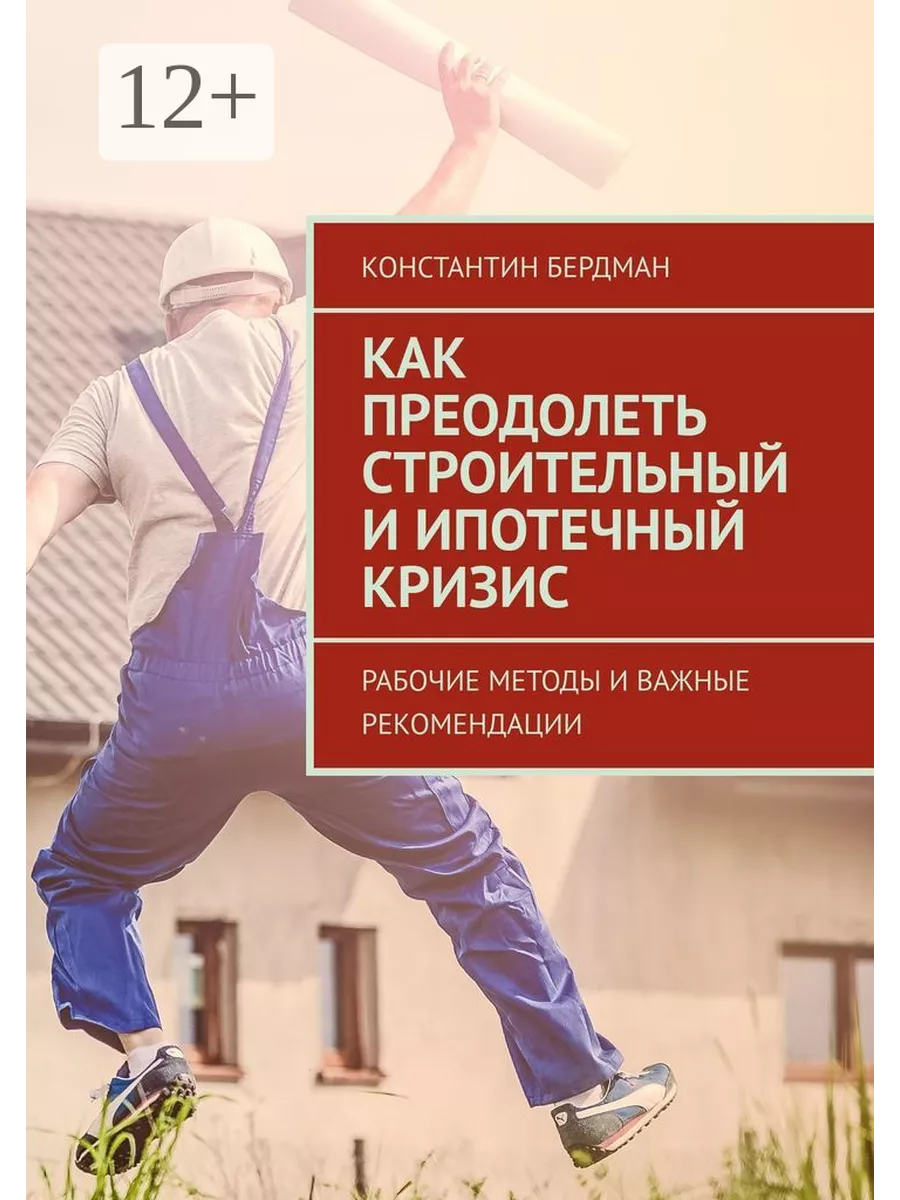 12+

КОНСТАНТИН БЕРДМАН

КАК ПРЕОДОЛЕТЬ СТРОИТЕЛЬНЫЙ И ИПОТЕЧНЫЙ КРИЗИС

РАБОЧИЕ МЕТОДЫ И ВАЖНЫЕ РЕКОМЕНДАЦИИ